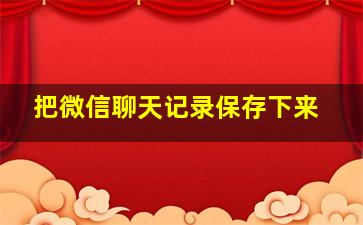 把微信聊天记录保存下来